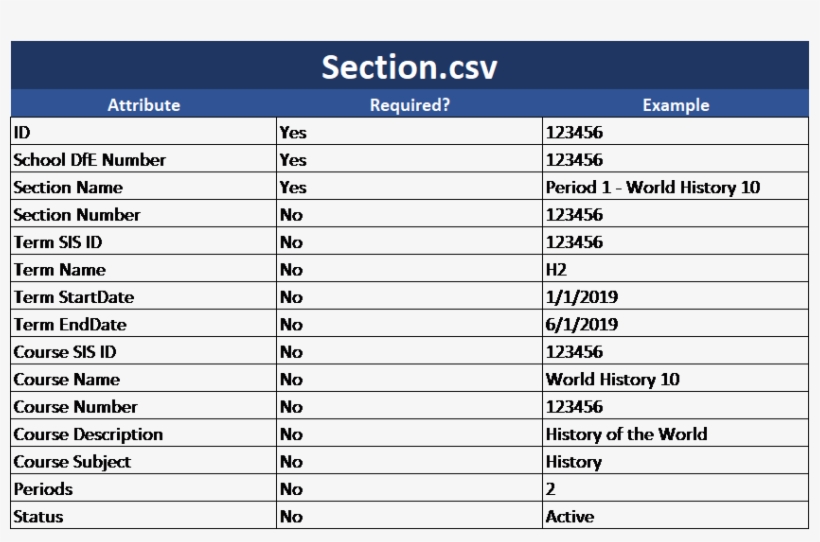 Section.csv

| Attribute | Required? | Example |
|---|---|---|
| ID | Yes | 123456 |
| School DfE Number | Yes | 123456 |
| Section Name | Yes | Period 1 - World History 10 |
| Section Number | No | 123456 |
| Term SIS ID | No | 123456 |
| Term Name | No | H2 |
| Term StartDate | No | 1/1/2019 |
| Term EndDate | No | 6/1/2019 |
| Course SIS ID | No | 123456 |
| Course Name | No | World History 10 |
| Course Number | No | 123456 |
| Course Description | No | History of the World |
| Course Subject | No | History |
| Periods | No | 2 |
| Status | No | Active |